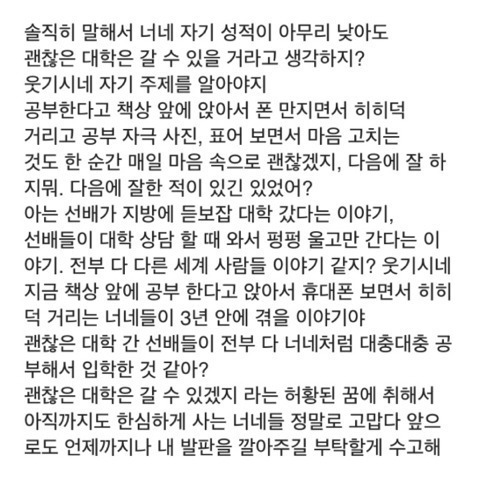 솔직히 말해서 너네 자기 성적이 아무리 낮아도 괜찮은 대학은 갈 수 있을 거라고 생각하지?
웃기시네 자기 주제를 알아야지
공부한다고 책상 앞에 앉아서 폰 만지면서 히히덕 거리고 공부 자극 사진, 표어 보면서 마음 고치는 것도 한 순간 매일 마음 속으로 괜찮겠지, 다음에 잘 하지뭐. 다음에 잘한 적이 있긴 있었어?
아는 선배가 지방에 듣보잡 대학 갔다는 이야기, 선배들이 대학 상담 할 때 와서 펑펑 울고만 간다는 이야기. 전부 다 다른 세계 사람들 이야기 같지? 웃기시네 지금 책상 앞에 공부 한다고 앉아서 휴대폰 보면서 히히덕 거리는 너네들이 3년 안에 겪을 이야기야
괜찮은 대학 간 선배들이 전부 다 너네처럼 대충대충 공부해서 입학한 것 같아?
괜찮은 대학은 갈 수 있겠지 라는 허황된 꿈에 취해서 아직까지도 한심하게 사는 너네들 정말로 고맙다 앞으로도 언제까지나 내 발판을 깔아주길 부탁할게 수고해